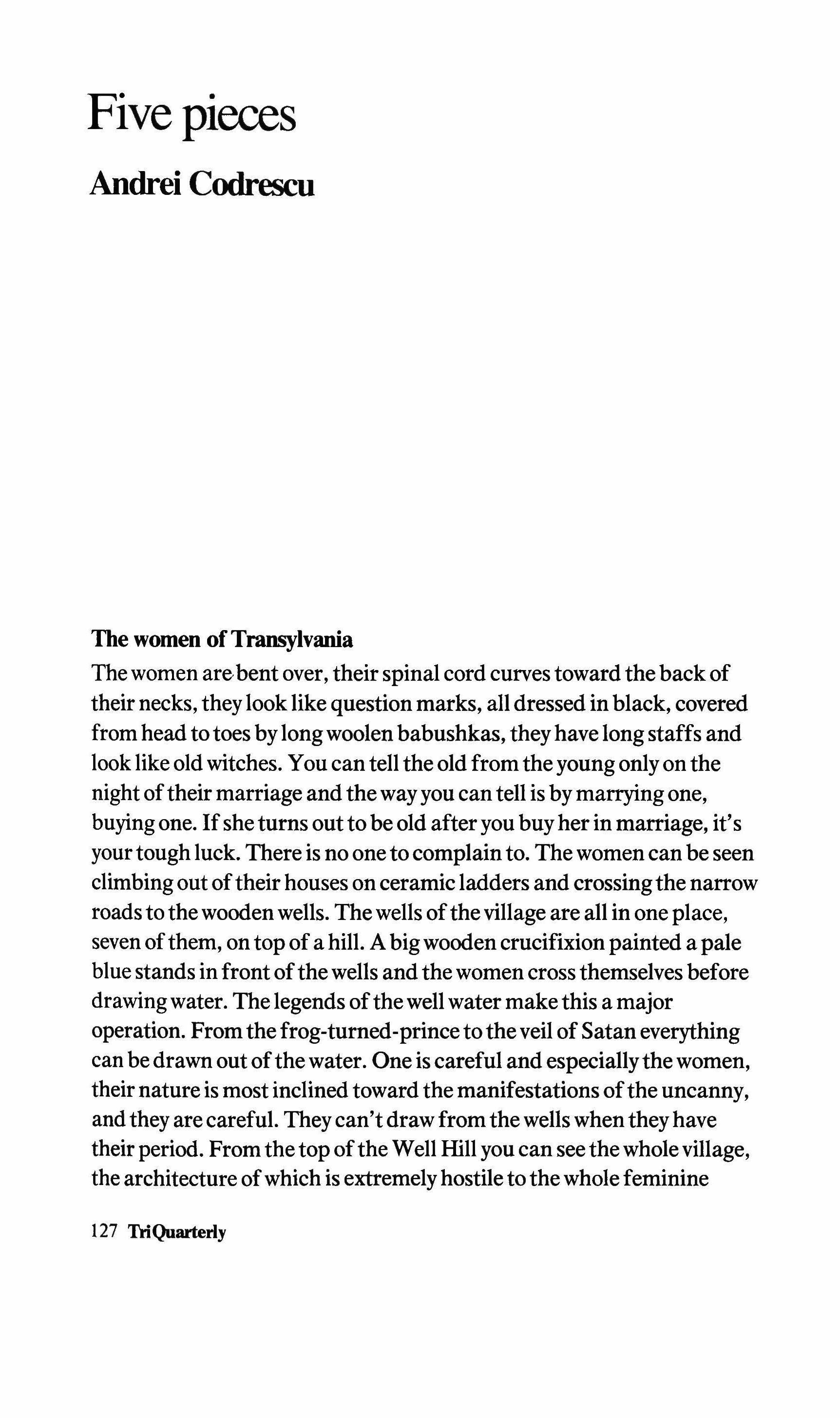 Five pieces

Andrei Codrescu

The women of Transylvania

The women are bent over, their spinal cord curves toward the back of their necks, they look like question marks, all dressed in black, covered from head to toes by long woolen babushkas, they have long staffs and look like old witches. You can tell the old from the young only on the night of their marriage and the way you can tell is by marrying one, buying one. If she turns out to be old after you buy her in marriage, it's your tough luck. There is no one to complain to. The women can be seen climbing out of their houses on ceramic ladders and crossing the narrow roads to the wooden wells. The wells of the village are all in one place, seven of them, on top of a hill. A big wooden crucifixion painted a pale blue stands in front of the wells and the women cross themselves before drawing water. The legends of the well water make this a major operation. From the frog-turned-prince to the veil of Satan everything can be drawn out of the water. One is careful and especially the women, their nature is most inclined toward the manifestations of the uncanny, and they are careful. They can't draw from the wells when they have their period. From the top of the Well Hill you can see the whole village, the architecture of which is extremely hostile to the whole feminine

127 TriQuarterly